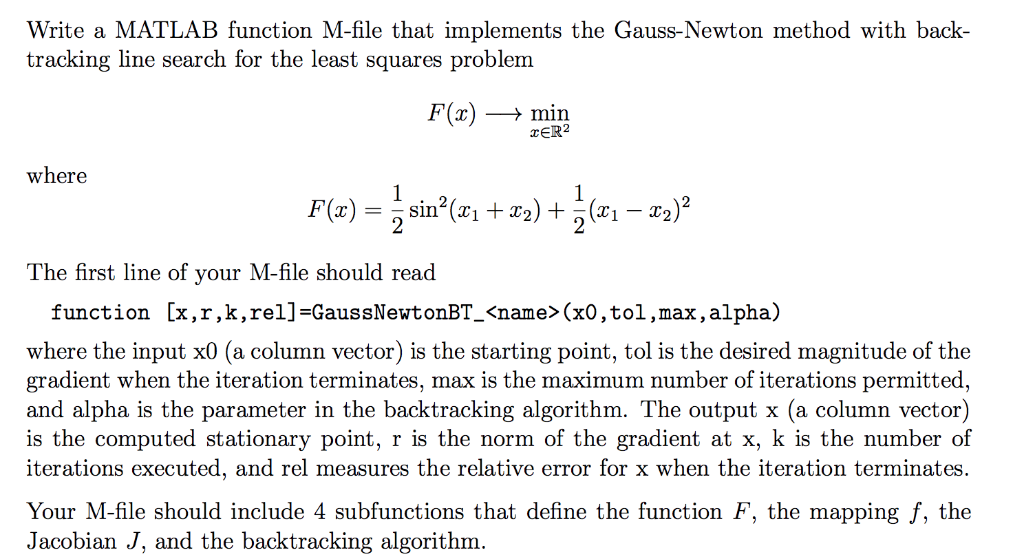 Write a MATLAB function M-file that implements the Gauss-Newton method with backtracking line search for the least squares problem

$F(x) \longrightarrow \min_{x \in \mathbb{R}^2}$

where

$F(x) = \frac{1}{2}\sin^2(x_1 + x_2) + \frac{1}{2}(x_1 - x_2)^2$

The first line of your M-file should read

function [x,r,k,rel]=GaussNewtonBT_<name>(x0,tol,max,alpha)

where the input x0 (a column vector) is the starting point, tol is the desired magnitude of the gradient when the iteration terminates, max is the maximum number of iterations permitted, and alpha is the parameter in the backtracking algorithm. The output x (a column vector) is the computed stationary point, r is the norm of the gradient at x, k is the number of iterations executed, and rel measures the relative error for x when the iteration terminates.

Your M-file should include 4 subfunctions that define the function $F$, the mapping $f$, the Jacobian $J$, and the backtracking algorithm.